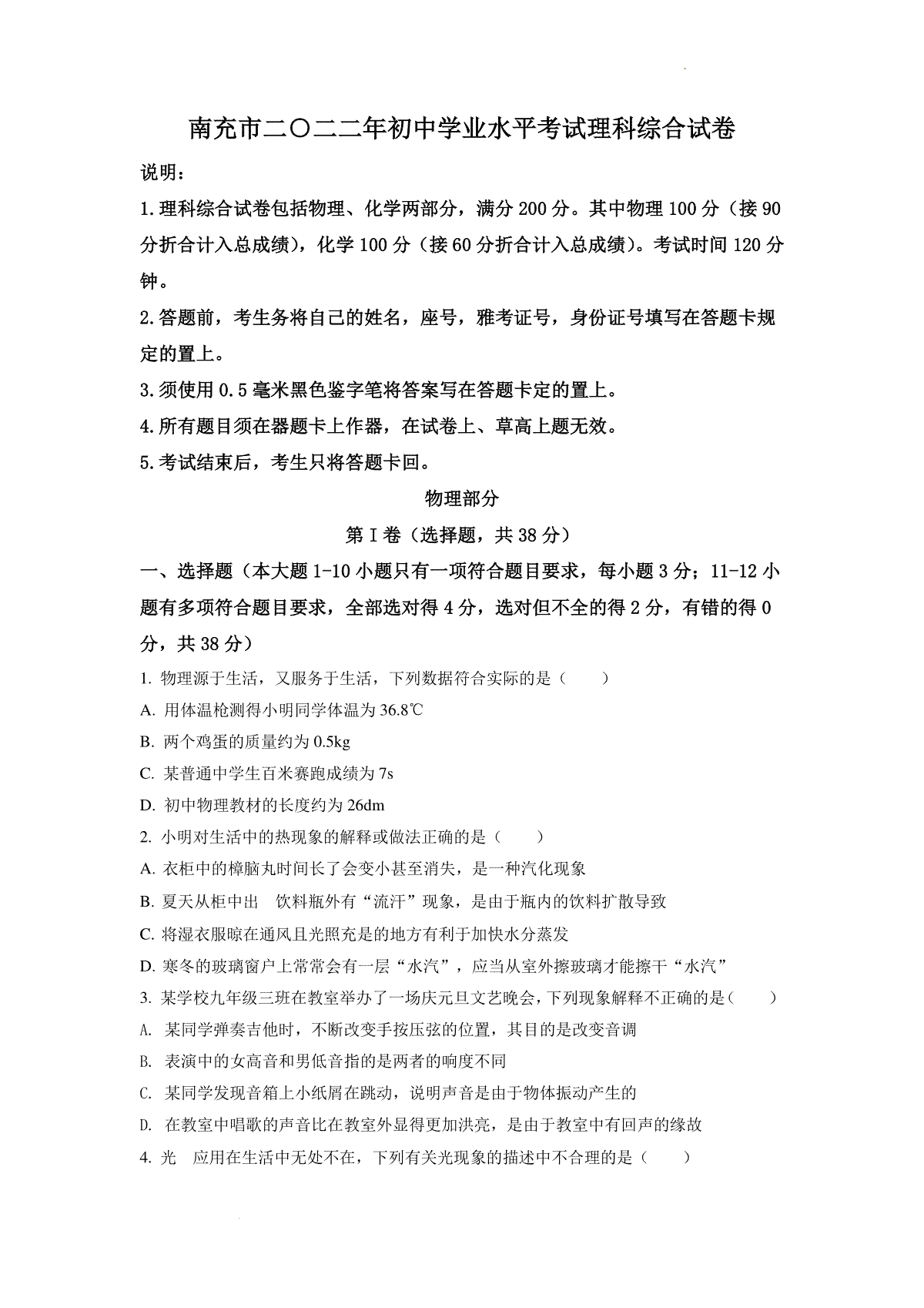 南充市二〇二二年初中学业水平考试理科综合试卷

说明：

1.理科综合试卷包括物理、化学两部分，满分200分。其中物理100分（接90分折合计入总成绩），化学100分（接60分折合计入总成绩）。考试时间120分钟。

2.答题前，考生务将自己的姓名，座号，雅考证号，身份证号填写在答题卡规定的置上。

3.须使用0.5毫米黑色鉴字笔将答案写在答题卡定的置上。

4.所有题目须在器题卡上作器，在试卷上、草高上题无效。

5.考试结束后，考生只将答题卡回。

物理部分

第I卷（选择题，共38分）

一、选择题（本大题1-10小题只有一项符合题目要求，每小题3分；11-12小题有多项符合题目要求，全部选对得4分，选对但不全的得2分，有错的得0分，共38分）

1. 物理源于生活，又服务于生活，下列数据符合实际的是（　　）

A. 用体温枪测得小明同学体温为36.8℃

B. 两个鸡蛋的质量约为0.5kg

C. 某普通中学生百米赛跑成绩为7s

D. 初中物理教材的长度约为26dm

2. 小明对生活中的热现象的解释或做法正确的是（　　）

A. 衣柜中的樟脑丸时间长了会变小甚至消失，是一种汽化现象

B. 夏天从柜中出　饮料瓶外有“流汗”现象，是由于瓶内的饮料扩散导致

C. 将湿衣服晾在通风且光照充是的地方有利于加快水分蒸发

D. 寒冬的玻璃窗户上常常会有一层“水汽”，应当从室外擦玻璃才能擦干“水汽”

3. 某学校九年级三班在教室举办了一场庆元旦文艺晚会，下列现象解释不正确的是（　　）

A. 某同学弹奏吉他时，不断改变手按压弦的位置，其目的是改变音调

B. 表演中的女高音和男低音指的是两者的响度不同

C. 某同学发现音箱上小纸屑在跳动，说明声音是由于物体振动产生的

D. 在教室中唱歌的声音比在教室外显得更加洪亮，是由于教室中有回声的缘故

4. 光　应用在生活中无处不在，下列有关光现象的描述中不合理的是（　　）